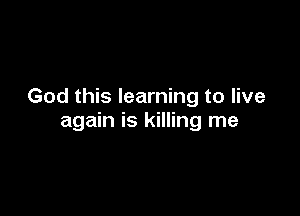 God this learning to live again is killing me